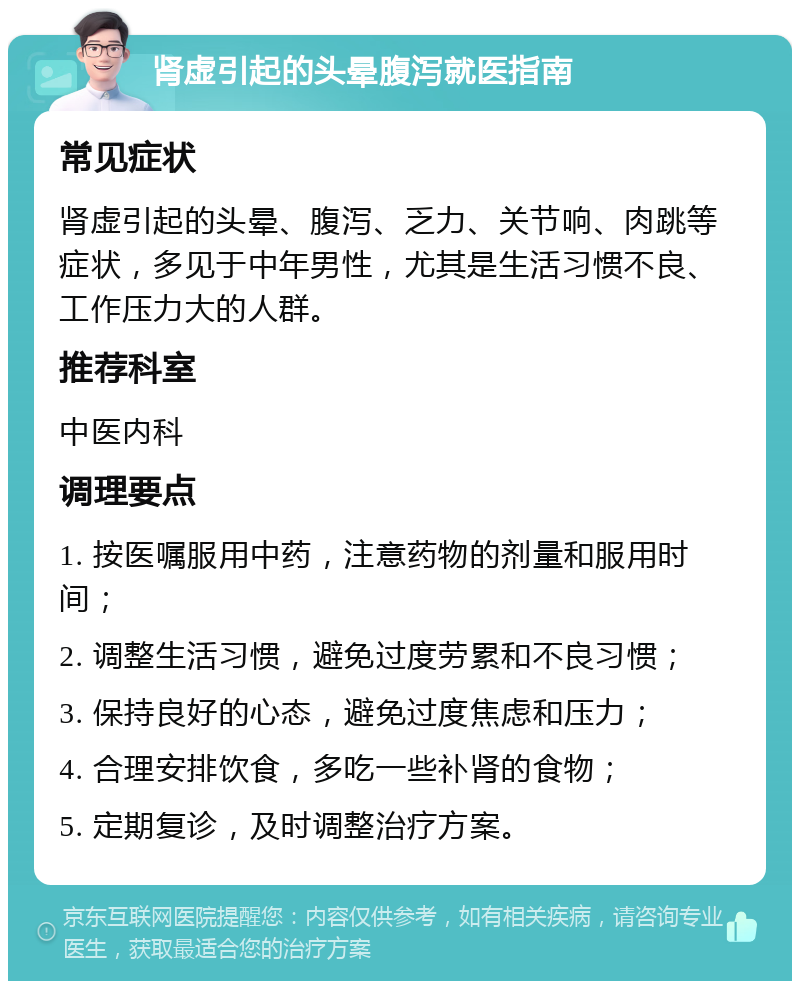 肾虚引起的头晕腹泻就医指南

常见症状

肾虚引起的头晕、腹泻、乏力、关节响、肉跳等症状，多见于中年男性，尤其是生活习惯不良、工作压力大的人群。

推荐科室

中医内科

调理要点

1. 按医嘱服用中药，注意药物的剂量和服用时间；

2. 调整生活习惯，避免过度劳累和不良习惯；

3. 保持良好的心态，避免过度焦虑和压力；

4. 合理安排饮食，多吃一些补肾的食物；

5. 定期复诊，及时调整治疗方案。

京东互联网医院提醒您：内容仅供参考，如有相关疾病，请咨询专业医生，获取最适合您的治疗方案